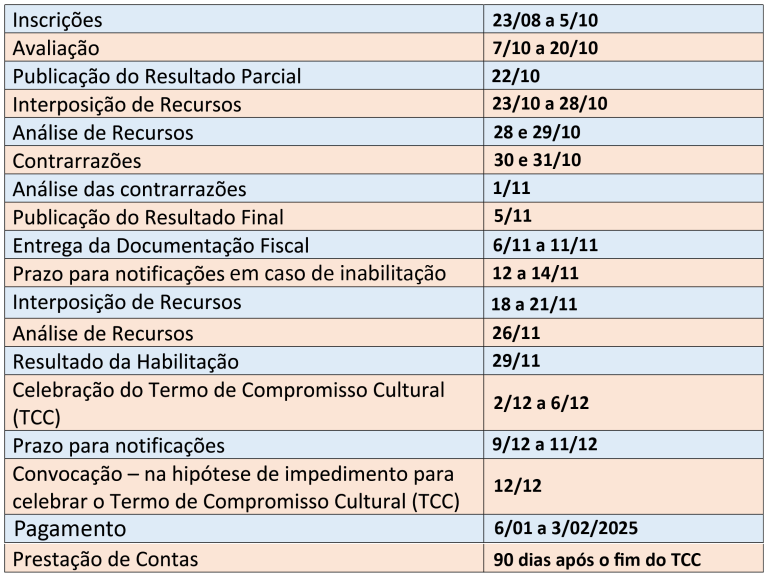 | Inscrições | 23/08 a 5/10 |
|---|---|
| Avaliação | 7/10 a 20/10 |
| Publicação do Resultado Parcial | 22/10 |
| Interposição de Recursos | 23/10 a 28/10 |
| Análise de Recursos | 28 e 29/10 |
| Contrarrazões | 30 e 31/10 |
| Análise das contrarrazões | 1/11 |
| Publicação do Resultado Final | 5/11 |
| Entrega da Documentação Fiscal | 6/11 a 11/11 |
| Prazo para notificações em caso de inabilitação | 12 a 14/11 |
| Interposição de Recursos | 18 a 21/11 |
| Análise de Recursos | 26/11 |
| Resultado da Habilitação | 29/11 |
| Celebração do Termo de Compromisso Cultural (TCC) | 2/12 a 6/12 |
| Prazo para notificações | 9/12 a 11/12 |
| Convocação – na hipótese de impedimento para celebrar o Termo de Compromisso Cultural (TCC) | 12/12 |
| Pagamento | 6/01 a 3/02/2025 |
| Prestação de Contas | 90 dias após o fim do TCC |